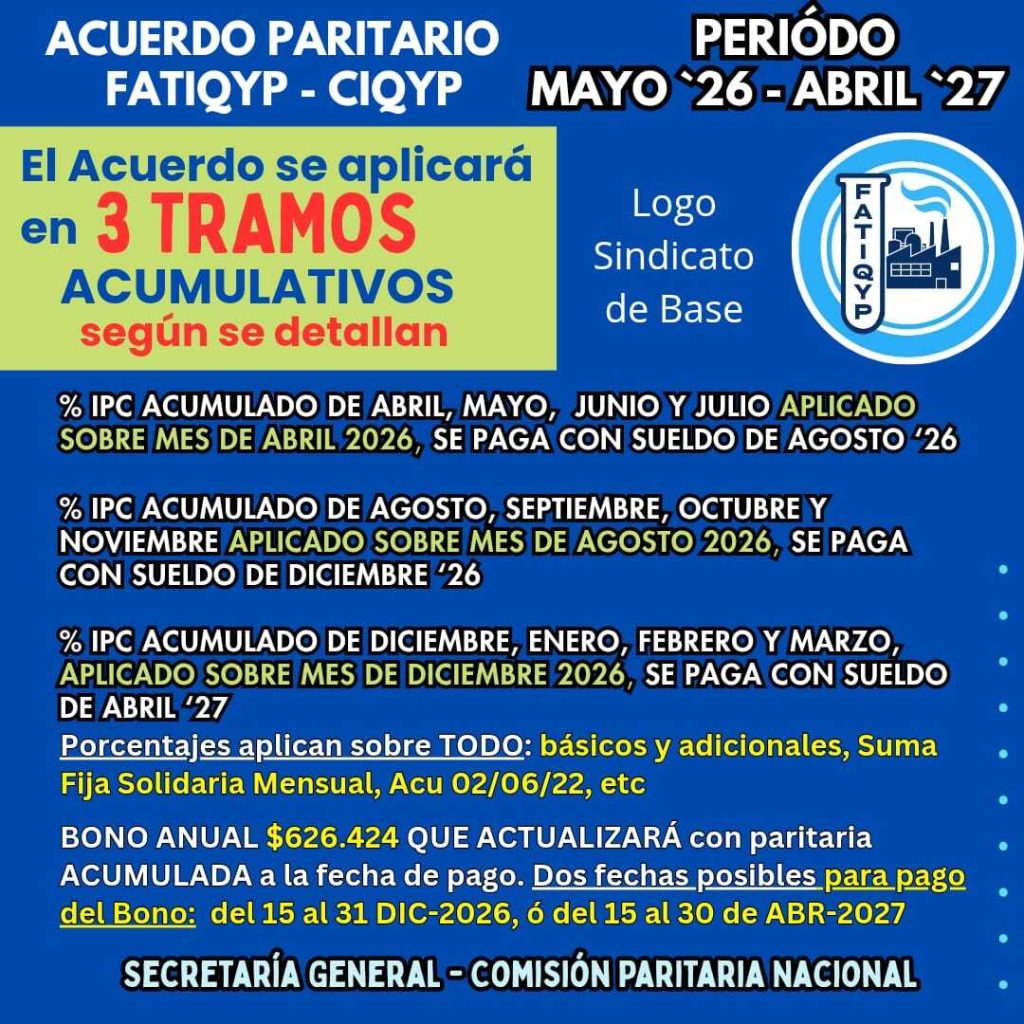 ACUERDO PARITARIO FATIQYP - CIQYP

PERIÓDO MAYO `26 - ABRIL `27

El Acuerdo se aplicará en 3 TRAMOS ACUMULATIVOS según se detallan

Logo Sindicato de Base

FATIQYP

% IPC ACUMULADO DE ABRIL, MAYO, JUNIO Y JULIO APLICADO SOBRE MES DE ABRIL 2026, SE PAGA CON SUELDO DE AGOSTO ‘26

% IPC ACUMULADO DE AGOSTO, SEPTIEMBRE, OCTUBRE Y NOVIEMBRE APLICADO SOBRE MES DE AGOSTO 2026, SE PAGA CON SUELDO DE DICIEMBRE ‘26

% IPC ACUMULADO DE DICIEMBRE, ENERO, FEBRERO Y MARZO, APLICADO SOBRE MES DE DICIEMBRE 2026, SE PAGA CON SUELDO DE ABRIL ‘27

Porcentajes aplican sobre TODO: básicos y adicionales, Suma Fija Solidaria Mensual, Acu 02/06/22, etc

BONO ANUAL $626.424 QUE ACTUALIZARÁ con paritaria ACUMULADA a la fecha de pago. Dos fechas posibles para pago del Bono: del 15 al 31 DIC-2026, ó del 15 al 30 de ABR-2027

SECRETARÍA GENERAL - COMISIÓN PARITARIA NACIONAL